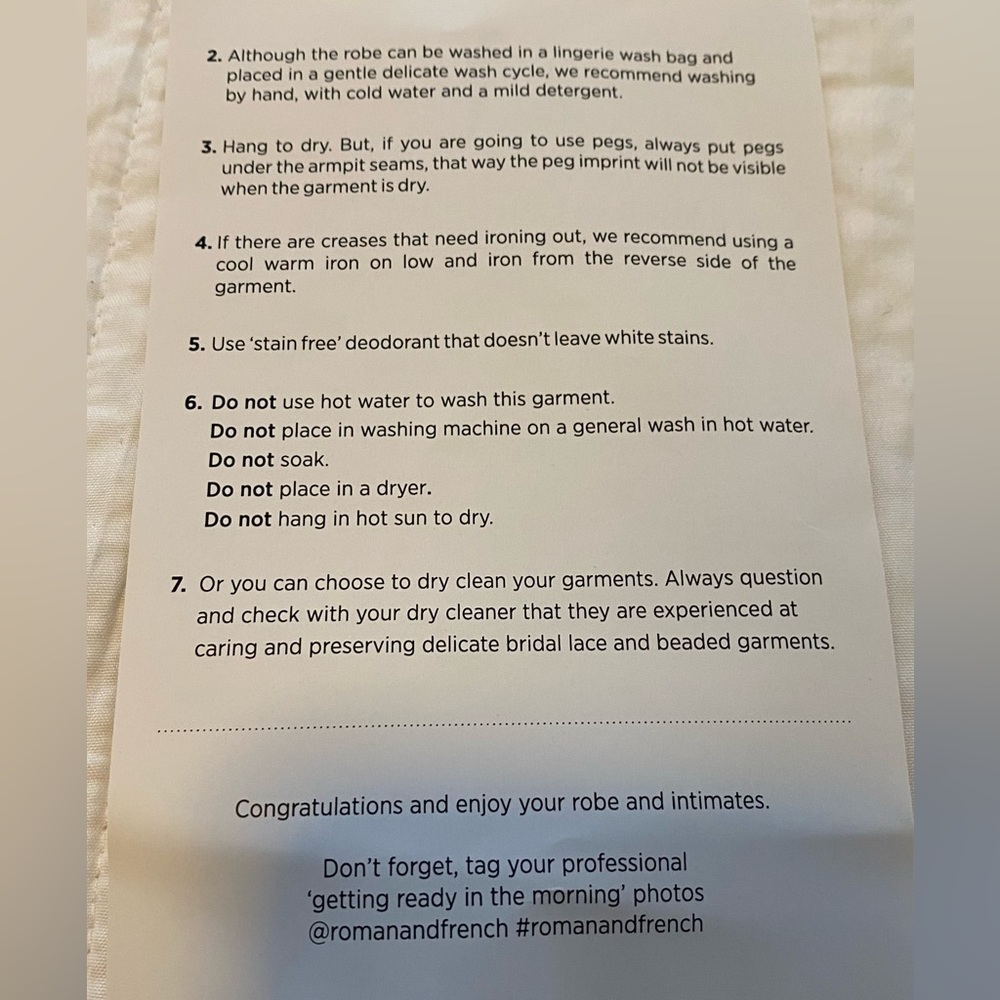 2. Although the robe can be washed in a lingerie wash bag and placed in a gentle delicate wash cycle, we recommend washing by hand, with cold water and a mild detergent.

3. Hang to dry. But, if you are going to use pegs, always put pegs under the armpit seams, that way the peg imprint will not be visible when the garment is dry.

4. If there are creases that need ironing out, we recommend using a cool warm iron on low and iron from the reverse side of the garment.

5. Use 'stain free' deodorant that doesn't leave white stains.

6. Do not use hot water to wash this garment.
Do not place in washing machine on a general wash in hot water.
Do not soak.
Do not place in a dryer.
Do not hang in hot sun to dry.

7. Or you can choose to dry clean your garments. Always question and check with your dry cleaner that they are experienced at caring and preserving delicate bridal lace and beaded garments.

Congratulations and enjoy your robe and intimates.

Don't forget, tag your professional 'getting ready in the morning' photos @romanandfrench #romanandfrench